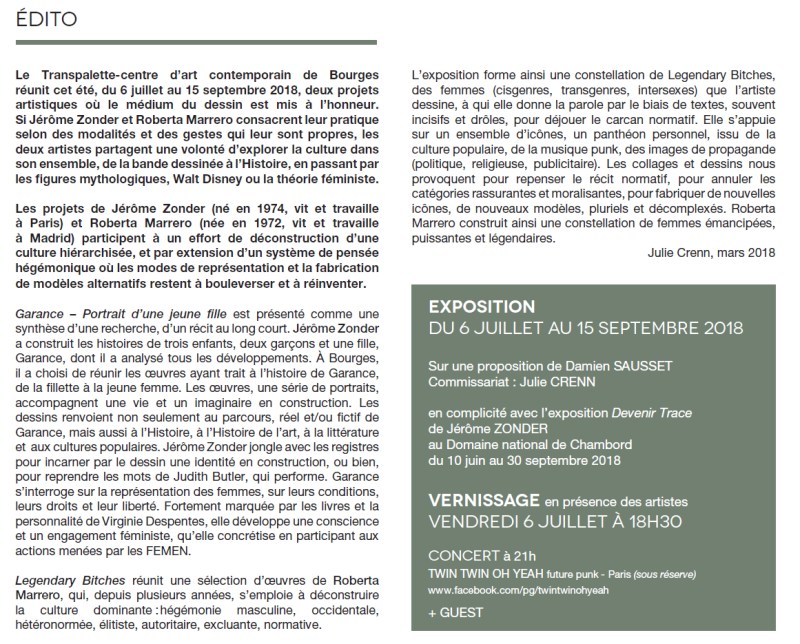 ÉDITO

Le Transpalette-centre d'art contemporain de Bourges réunit cet été, du 6 juillet au 15 septembre 2018, deux projets artistiques où le médium du dessin est mis à l'honneur. Si Jérôme Zonder et Roberta Marrero consacrent leur pratique selon des modalités et des gestes qui leur sont propres, les deux artistes partagent une volonté d'explorer la culture dans son ensemble, de la bande dessinée à l'Histoire, en passant par les figures mythologiques, Walt Disney ou la théorie féministe.

Les projets de Jérôme Zonder (né en 1974, vit et travaille à Paris) et Roberta Marrero (née en 1972, vit et travaille à Madrid) participent à un effort de déconstruction d'une culture hiérarchisée, et par extension d'un système de pensée hégémonique où les modes de représentation et la fabrication de modèles alternatifs restent à bouleverser et à réinventer.

Garance – Portrait d'une jeune fille est présenté comme une synthèse d'une recherche, d'un récit au long court. Jérôme Zonder a construit les histoires de trois enfants, deux garçons et une fille, Garance, dont il a analysé tous les développements. À Bourges, il a choisi de réunir les œuvres ayant trait à l'histoire de Garance, de la fillette à la jeune femme. Les œuvres, une série de portraits, accompagnent une vie et un imaginaire en construction. Les dessins renvoient non seulement au parcours, réel et/ou fictif de Garance, mais aussi à l'Histoire, à l'Histoire de l'art, à la littérature et aux cultures populaires. Jérôme Zonder jongle avec les registres pour incarner par le dessin une identité en construction, ou bien, pour reprendre les mots de Judith Butler, qui performe. Garance s'interroge sur la représentation des femmes, sur leurs conditions, leurs droits et leur liberté. Fortement marquée par les livres et la personnalité de Virginie Despentes, elle développe une conscience et un engagement féministe, qu'elle concrétise en participant aux actions menées par les FEMEN.

Legendary Bitches réunit une sélection d'œuvres de Roberta Marrero, qui, depuis plusieurs années, s'emploie à déconstruire la culture dominante : hégémonie masculine, occidentale, hétéronormée, élitiste, autoritaire, excluante, normative.

L'exposition forme ainsi une constellation de Legendary Bitches, des femmes (cisgenres, transgenres, intersexes) que l'artiste dessine, à qui elle donne la parole par le biais de textes, souvent incisifs et drôles, pour déjouer le carcan normatif. Elle s'appuie sur un ensemble d'icônes, un panthéon personnel, issu de la culture populaire, de la musique punk, des images de propagande (politique, religieuse, publicitaire). Les collages et dessins nous provoquent pour repenser le récit normatif, pour annuler les catégories rassurantes et moralisantes, pour fabriquer de nouvelles icônes, de nouveaux modèles, pluriels et décomplexés. Roberta Marrero construit ainsi une constellation de femmes émancipées, puissantes et légendaires.

Julie Crenn, mars 2018

EXPOSITION
DU 6 JUILLET AU 15 SEPTEMBRE 2018

Sur une proposition de Damien SAUSSET
Commissariat : Julie CRENN

en complicité avec l'exposition Devenir Trace
de Jérôme ZONDER
au Domaine national de Chambord
du 10 juin au 30 septembre 2018

VERNISSAGE en présence des artistes
VENDREDI 6 JUILLET À 18H30

CONCERT à 21h
TWIN TWIN OH YEAH future punk - Paris (sous réserve)
www.facebook.com/pg/twintwinohyeah

+ GUEST